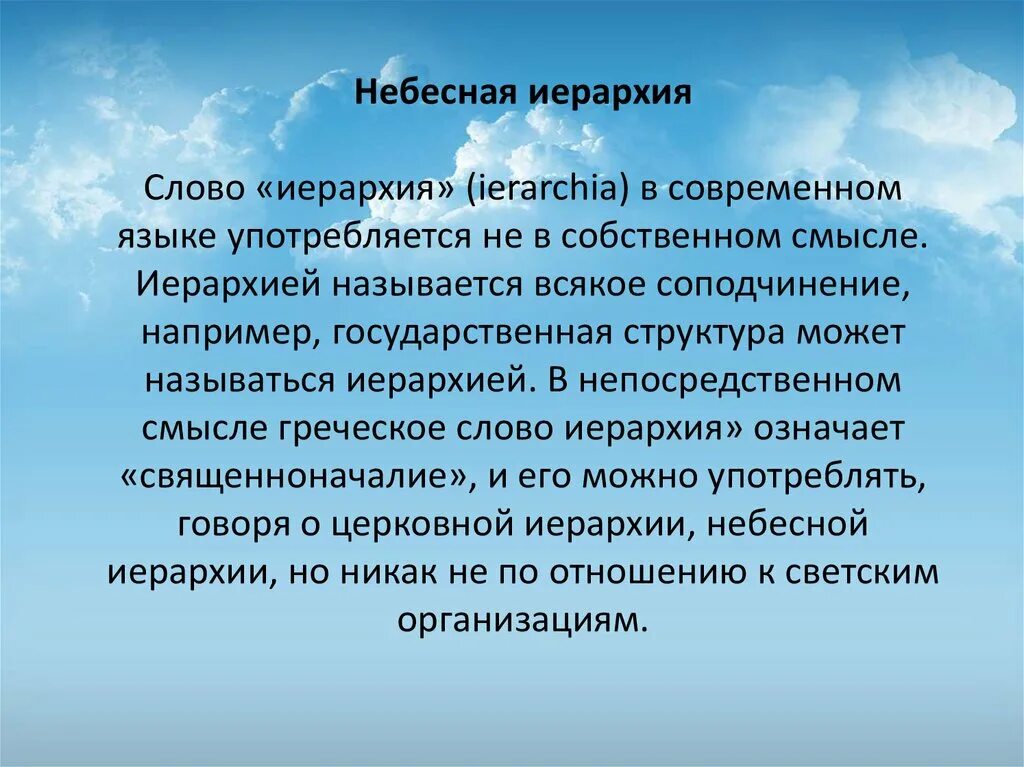 Небесная иерархия

Слово «иерархия» (ierarchia) в современном языке употребляется не в собственном смысле. Иерархией называется всякое соподчинение, например, государственная структура может называться иерархией. В непосредственном смысле греческое слово иерархия» означает «священноначалие», и его можно употреблять, говоря о церковной иерархии, небесной иерархии, но никак не по отношению к светским организациям.